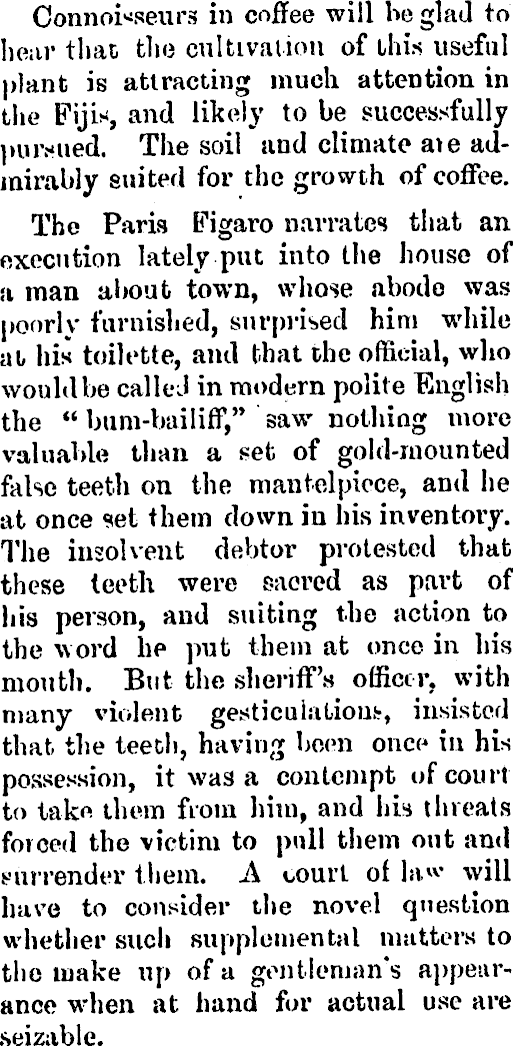 Connoisseurs in coffee will be glad to hear that the cultivation of this useful plant is attracting much attention in the Fijis, and likely to be successfully pursued. The soil and climate are admirably suited for the growth of coffee.

The Paris Figaro narrates that an execution lately put into the house of a man about town, whose abode was poorly furnished, surprised him while at his toilette, and that the official, who would be called in modern polite English the "bum-bailiff," saw nothing more valuable than a set of gold-mounted false teeth on the mantelpiece, and he at once set them down in his inventory. The insolvent debtor protested that these teeth were sacred as part of his person, and suiting the action to the word he put them at once in his mouth. But the sheriff's officer, with many violent gesticulations, insisted that the teeth, having been once in his possession, it was a contempt of court to take them from him, and his threats forced the victim to pull them out and surrender them. A court of law will have to consider the novel question whether such supplemental matters to the make up of a gentleman's appearance when at hand for actual use are seizable.